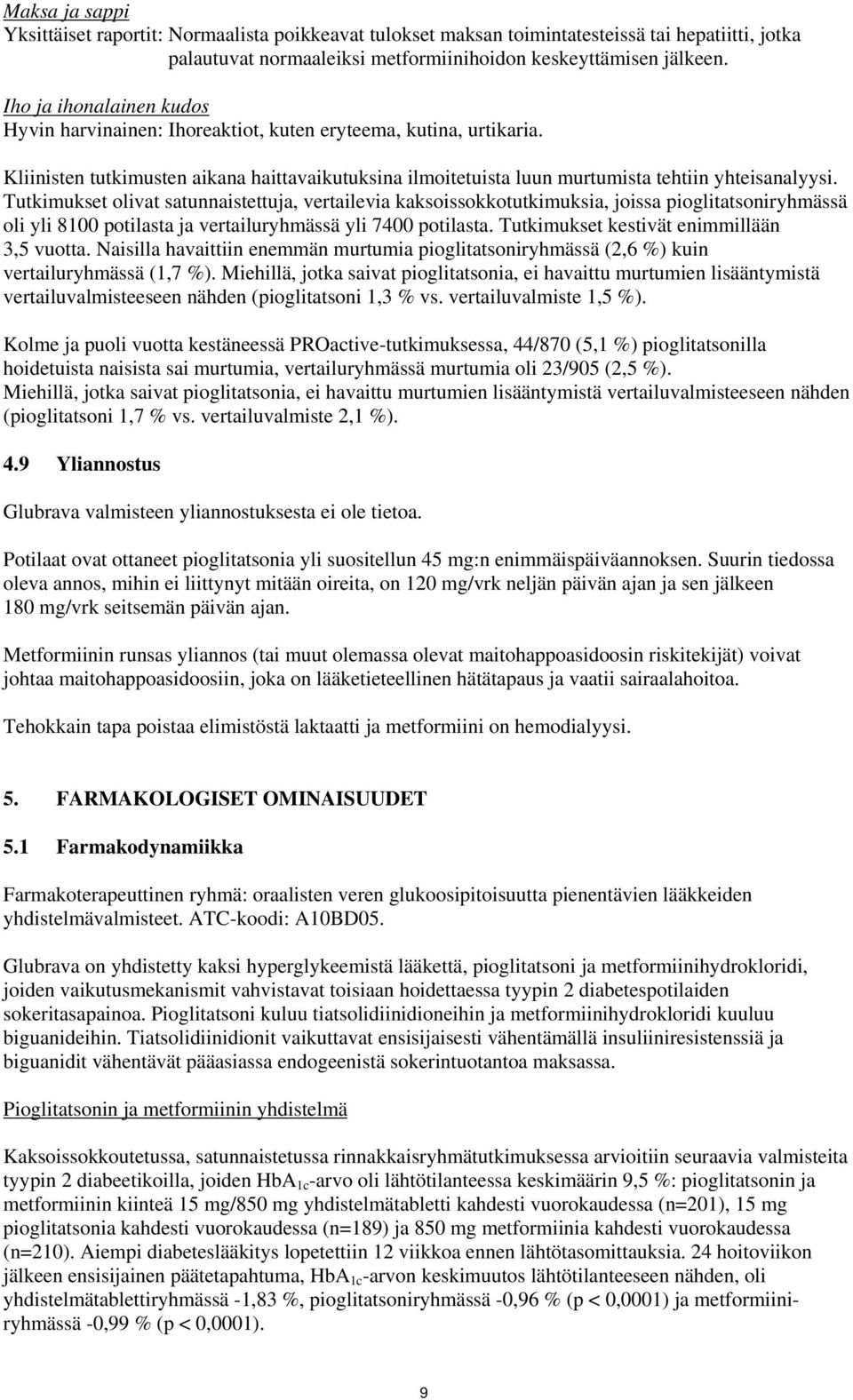 Maksa ja sappi
Yksittäiset raportit: Normaalista poikkeavat tulokset maksan toimintatesteissä tai hepatiitti, jotka palautuvat normaaleiksi metformiinihoidon keskeyttämisen jälkeen.

Iho ja ihonalainen kudos
Hyvin harvinainen: Ihoreaktiot, kuten eryteema, kutina, urtikaria.

Kliinisten tutkimusten aikana haittavaikutuksina ilmoitetuista luun murtumista tehtiin yhteisanalyysi. Tutkimukset olivat satunnaistettuja, vertailevia kaksoissokkotutkimuksia, joissa pioglitatsoniryhmässä oli yli 8100 potilasta ja vertailuryhmässä yli 7400 potilasta. Tutkimukset kestivät enimmillään 3,5 vuotta. Naisilla havaittiin enemmän murtumia pioglitatsoniryhmässä (2,6 %) kuin vertailuryhmässä (1,7 %). Miehillä, jotka saivat pioglitatsonia, ei havaittu murtumien lisääntymistä vertailuvalmisteeseen nähden (pioglitatsoni 1,3 % vs. vertailuvalmiste 1,5 %).

Kolme ja puoli vuotta kestäneessä PROactive-tutkimuksessa, 44/870 (5,1 %) pioglitatsonilla hoidetuista naisista sai murtumia, vertailuryhmässä murtumia oli 23/905 (2,5 %). Miehillä, jotka saivat pioglitatsonia, ei havaittu murtumien lisääntymistä vertailuvalmisteeseen nähden (pioglitatsoni 1,7 % vs. vertailuvalmiste 2,1 %).

4.9 Yliannostus

Glubrava valmisteen yliannostuksesta ei ole tietoa.

Potilaat ovat ottaneet pioglitatsonia yli suositellun 45 mg:n enimmäispäiväannoksen. Suurin tiedossa oleva annos, mihin ei liittynyt mitään oireita, on 120 mg/vrk neljän päivän ajan ja sen jälkeen 180 mg/vrk seitsemän päivän ajan.

Metformiinin runsas yliannos (tai muut olemassa olevat maitohappoasidoosin riskitekijät) voivat johtaa maitohappoasidoosiin, joka on lääketieteellinen hätätapaus ja vaatii sairaalahoitoa.

Tehokkain tapa poistaa elimistöstä laktaatti ja metformiini on hemodialyysi.

5. FARMAKOLOGISET OMINAISUUDET

5.1 Farmakodynamiikka

Farmakoterapeuttinen ryhmä: oraalisten veren glukoosipitoisuutta pienentävien lääkkeiden yhdistelmävalmisteet. ATC-koodi: A10BD05.

Glubrava on yhdistetty kaksi hyperglykeemistä lääkettä, pioglitatsoni ja metformiinihydrokloridi, joiden vaikutusmekanismit vahvistavat toisiaan hoidettaessa tyypin 2 diabetespotilaiden sokeritasapainoa. Pioglitatsoni kuluu tiatsolidiinidioneihin ja metformiinihydrokloridi kuuluu biguanideihin. Tiatsolidiinidionit vaikuttavat ensisijaisesti vähentämällä insuliiniresistenssiä ja biguanidit vähentävät pääasiassa endogeenistä sokerintuotantoa maksassa.

Pioglitatsonin ja metformiinin yhdistelmä

Kaksoissokkoutetussa, satunnaistetussa rinnakkaisryhmätutkimuksessa arvioitiin seuraavia valmisteita tyypin 2 diabeetikoilla, joiden $HbA_{1c}$-arvo oli lähtötilanteessa keskimäärin 9,5 %: pioglitatsonin ja metformiinin kiinteä 15 mg/850 mg yhdistelmätabletti kahdesti vuorokaudessa (n=201), 15 mg pioglitatsonia kahdesti vuorokaudessa (n=189) ja 850 mg metformiinia kahdesti vuorokaudessa (n=210). Aiempi diabeteslääkitys lopetettiin 12 viikkoa ennen lähtötasomittauksia. 24 hoitoviikon jälkeen ensisijainen päätetapahtuma, $HbA_{1c}$-arvon keskimuutos lähtötilanteeseen nähden, oli yhdistelmätablettiryhmässä -1,83 %, pioglitatsoniryhmässä -0,96 % (p < 0,0001) ja metformiiniryhmässä -0,99 % (p < 0,0001).

9